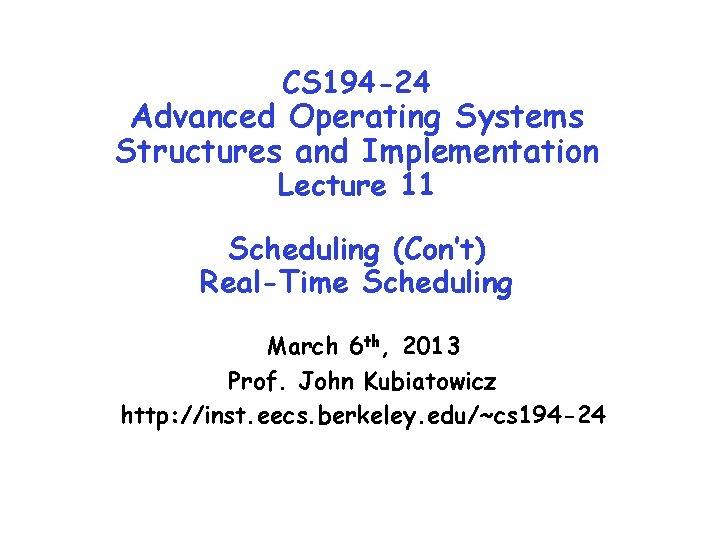 CS194-24
Advanced Operating Systems
Structures and Implementation
Lecture 11

Scheduling (Con't)
Real-Time Scheduling

March 6th, 2013
Prof. John Kubiatowicz
http://inst.eecs.berkeley.edu/~cs194-24